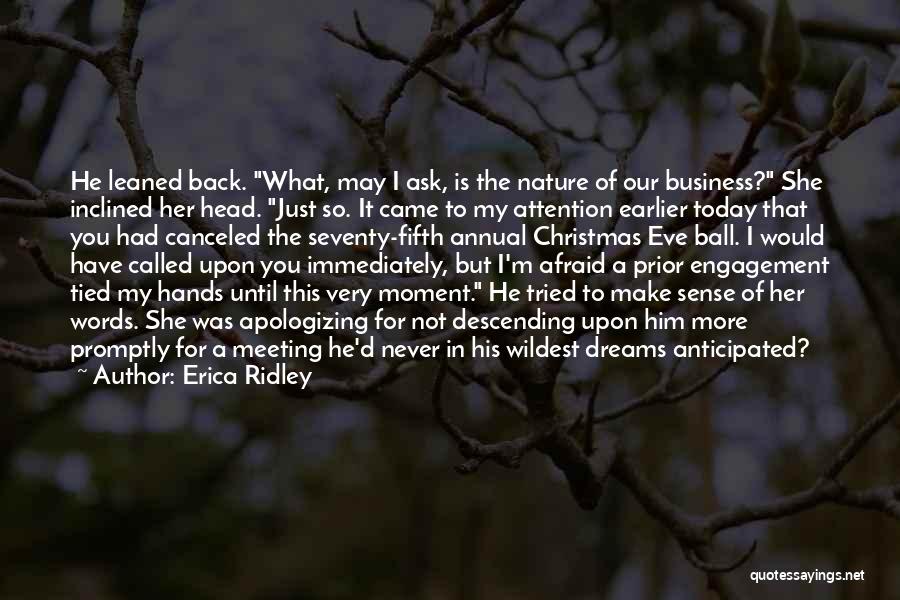 He leaned back. "What, may I ask, is the nature of our business?" She inclined her head. "Just so. It came to my attention earlier today that you had canceled the seventy-fifth annual Christmas Eve ball. I would have called upon you immediately, but I'm afraid a prior engagement tied my hands until this very moment." He tried to make sense of her words. She was apologizing for not descending upon him more promptly for a meeting he'd never in his wildest dreams anticipated?
~ Author: Erica Ridley

quotessayings.net